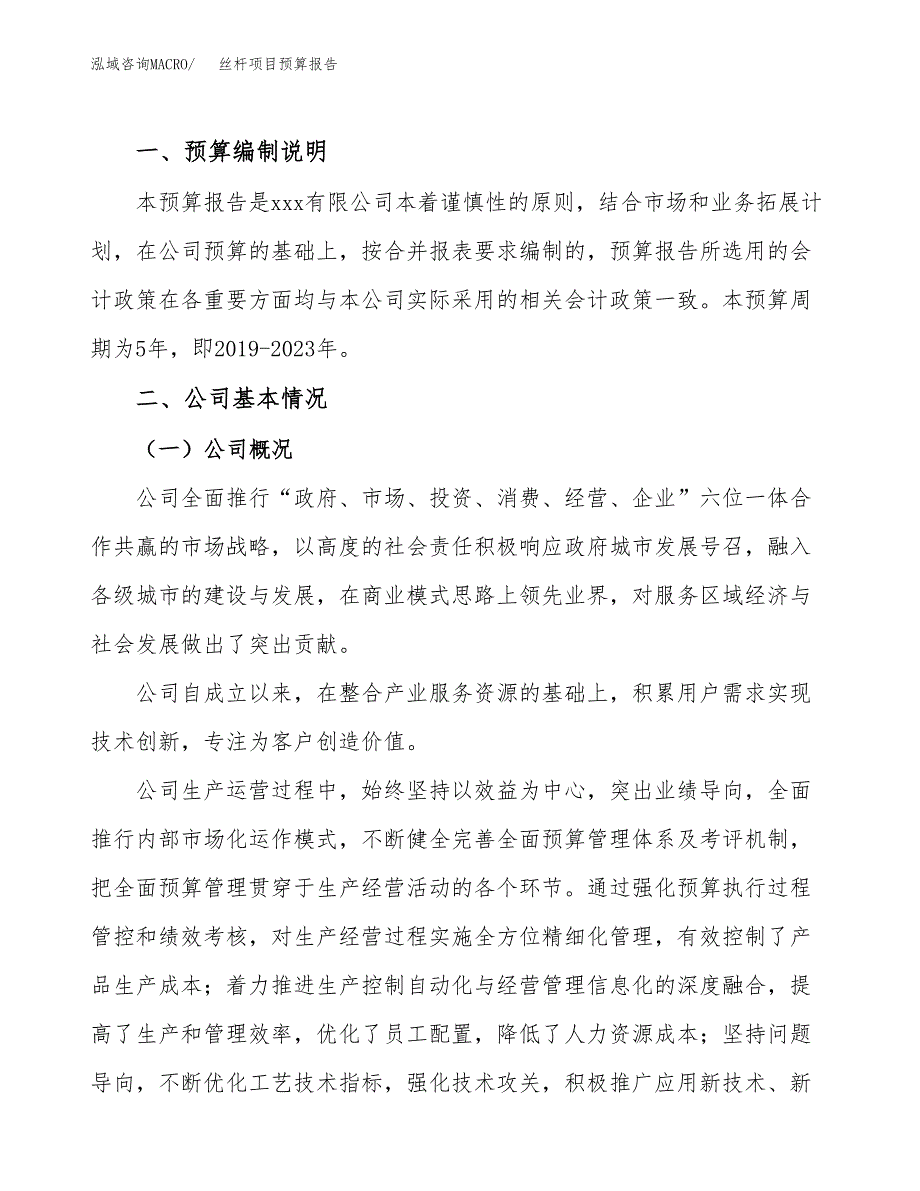 泓域咨询MACRO/ 丝杆项目预算报告

一、预算编制说明

本预算报告是xxx有限公司本着谨慎性的原则，结合市场和业务拓展计划，在公司预算的基础上，按合并报表要求编制的，预算报告所选用的会计政策在各重要方面均与本公司实际采用的相关会计政策一致。本预算周期为5年，即2019-2023年。

二、公司基本情况

（一）公司概况

公司全面推行“政府、市场、投资、消费、经营、企业”六位一体合作共赢的市场战略，以高度的社会责任积极响应政府城市发展号召，融入各级城市的建设与发展，在商业模式思路上领先业界，对服务区域经济与社会发展做出了突出贡献。

公司自成立以来，在整合产业服务资源的基础上，积累用户需求实现技术创新，专注为客户创造价值。

公司生产运营过程中，始终坚持以效益为中心，突出业绩导向，全面推行内部市场化运作模式，不断健全完善全面预算管理体系及考评机制，把全面预算管理贯穿于生产经营活动的各个环节。通过强化预算执行过程管控和绩效考核，对生产经营过程实施全方位精细化管理，有效控制了产品生产成本；着力推进生产控制自动化与经营管理信息化的深度融合，提高了生产和管理效率，优化了员工配置，降低了人力资源成本；坚持问题导向，不断优化工艺技术指标，强化技术攻关，积极推广应用新技术、新